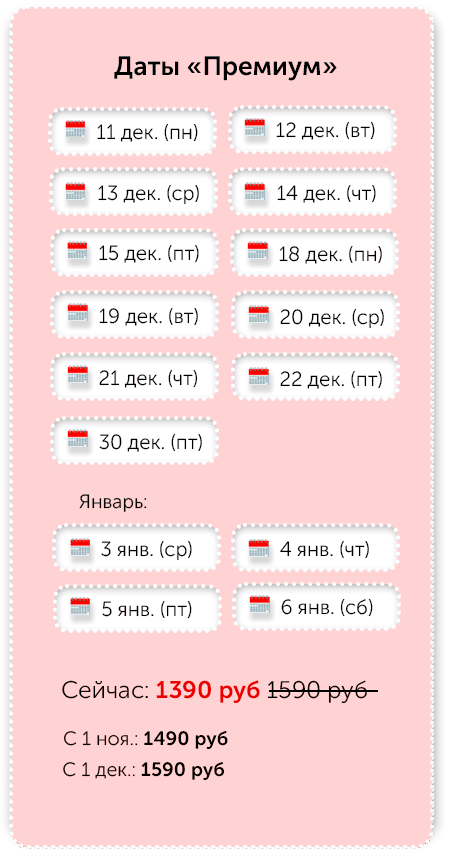 Даты «Премиум»

11 дек. (пн)

12 дек. (вт)

13 дек. (ср)

14 дек. (чт)

15 дек. (пт)

18 дек. (пн)

19 дек. (вт)

20 дек. (ср)

21 дек. (чт)

22 дек. (пт)

30 дек. (пт)

Январь:

3 янв. (ср)

4 янв. (чт)

5 янв. (пт)

6 янв. (сб)

Сейчас: 1390 руб 1590 руб

С 1 ноя.: 1490 руб
С 1 дек.: 1590 руб